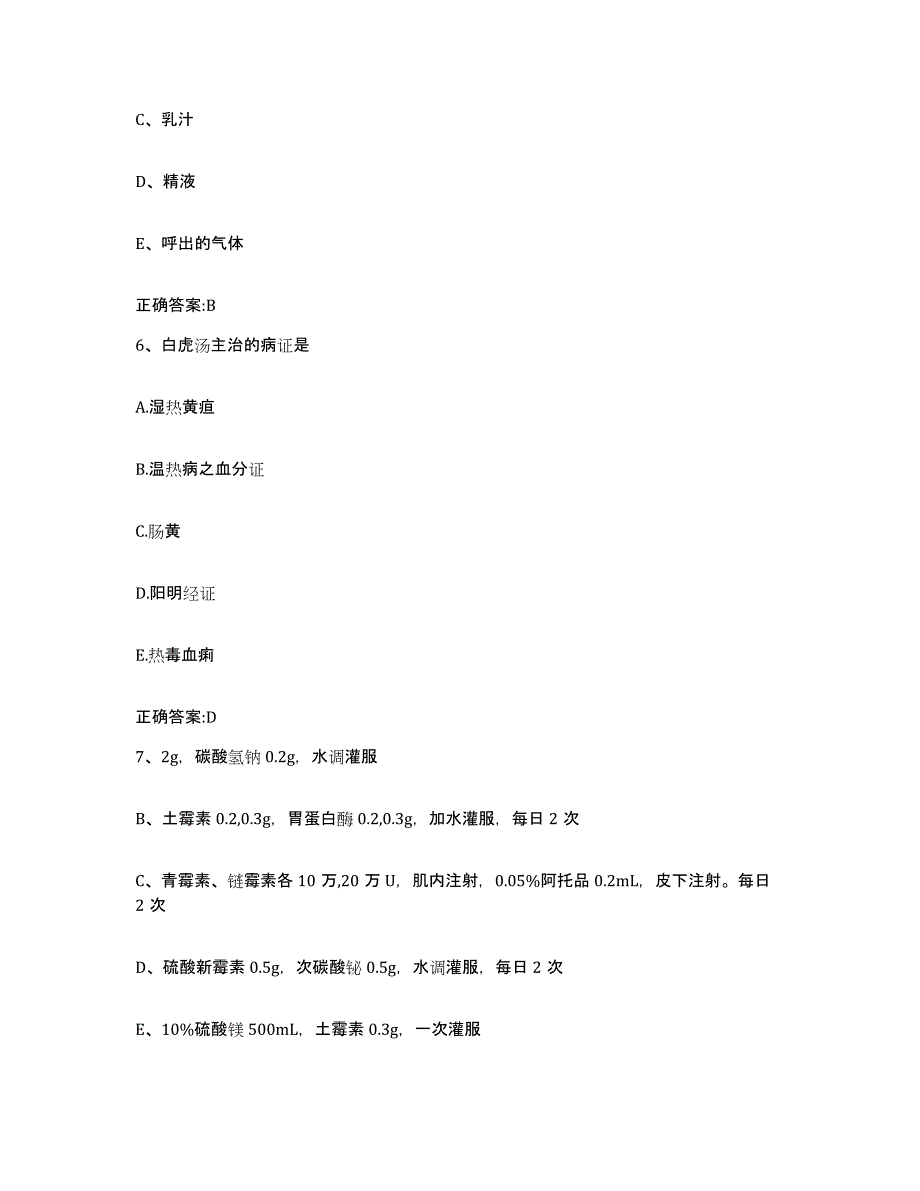 C、乳汁

D、精液

E、呼出的气体

正确答案:B

6、白虎汤主治的病证是

A.湿热黄疸

B.温热病之血分证

C.肠黄

D.阳明经证

E.热毒血痢

正确答案:D

7、2g，碳酸氢钠 0.2g，水调灌服

B、土霉素 0.2,0.3g，胃蛋白酶 0.2,0.3g，加水灌服，每日 2 次

C、青霉素、链霉素各 10 万,20 万 U，肌内注射，0.05%阿托品 0.2mL，皮下注射。每日 2 次

D、硫酸新霉素 0.5g，次碳酸铋 0.5g，水调灌服，每日 2 次

E、10%硫酸镁 500mL，土霉素 0.3g，一次灌服